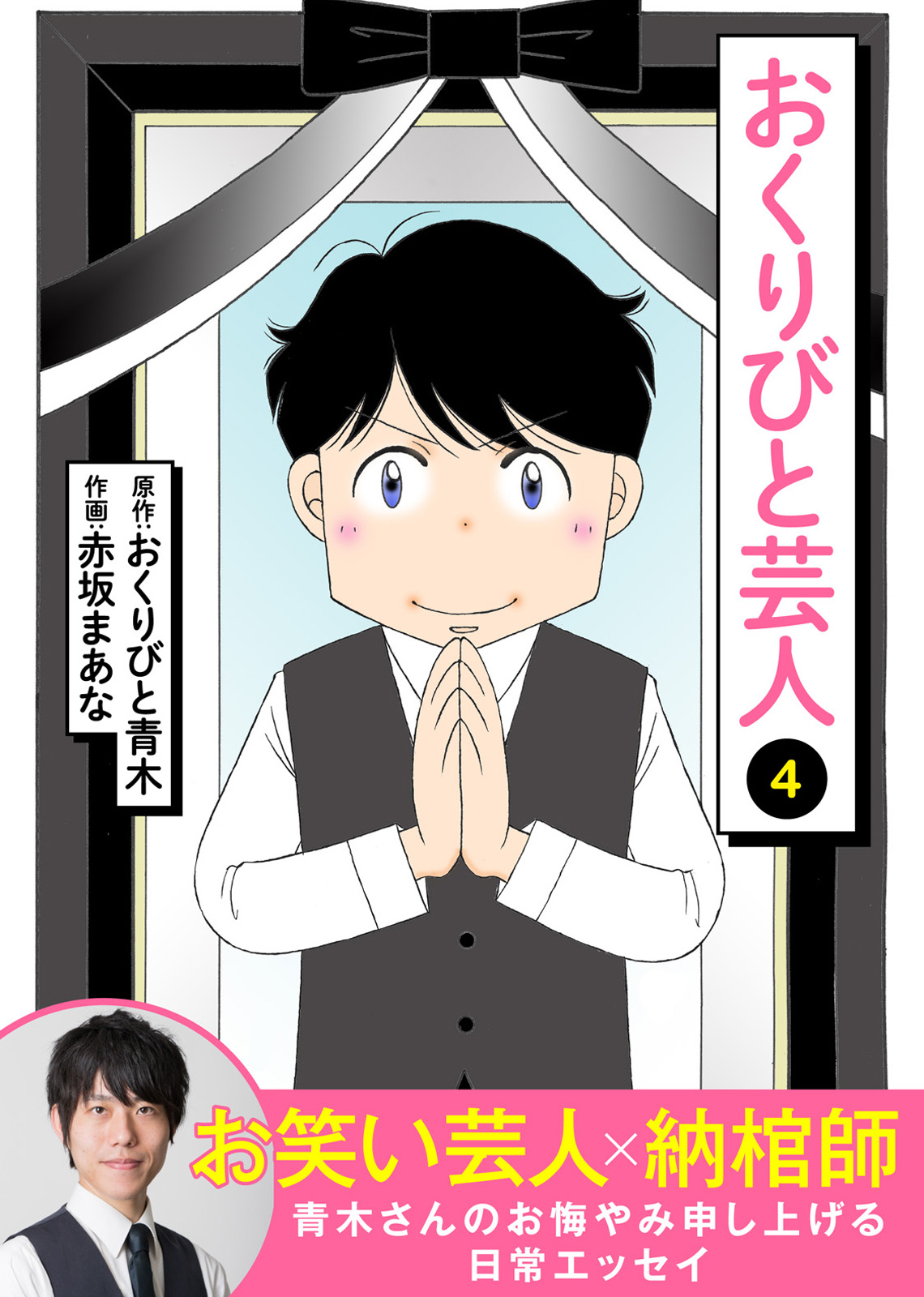 おくりびと芸人

4

原作:おくりびと青木
作画:赤坂まあな

お笑い芸人×納棺師
青木さんのお悔やみ申し上げる
日常エッセイ